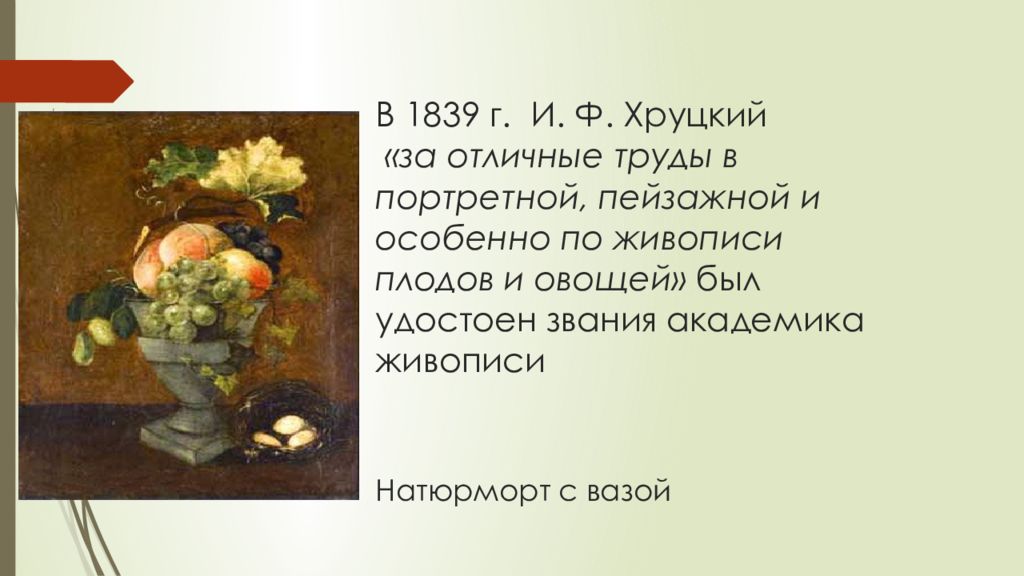 В 1839 г. И. Ф. Хруцкий «за отличные труды в портретной, пейзажной и особенно по живописи плодов и овощей» был удостоен звания академика живописи

Натюрморт с вазой